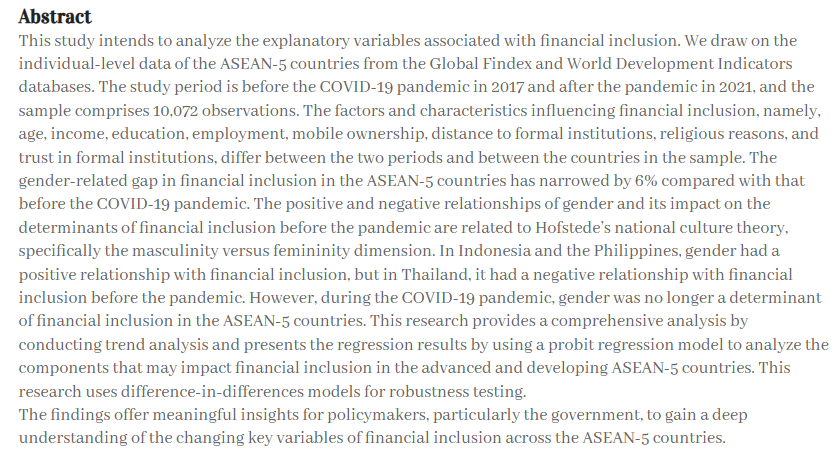 Abstract

This study intends to analyze the explanatory variables associated with financial inclusion. We draw on the individual-level data of the ASEAN-5 countries from the Global Findex and World Development Indicators databases. The study period is before the COVID-19 pandemic in 2017 and after the pandemic in 2021, and the sample comprises 10,072 observations. The factors and characteristics influencing financial inclusion, namely, age, income, education, employment, mobile ownership, distance to formal institutions, religious reasons, and trust in formal institutions, differ between the two periods and between the countries in the sample. The gender-related gap in financial inclusion in the ASEAN-5 countries has narrowed by 6% compared with that before the COVID-19 pandemic. The positive and negative relationships of gender and its impact on the determinants of financial inclusion before the pandemic are related to Hofstede's national culture theory, specifically the masculinity versus femininity dimension. In Indonesia and the Philippines, gender had a positive relationship with financial inclusion, but in Thailand, it had a negative relationship with financial inclusion before the pandemic. However, during the COVID-19 pandemic, gender was no longer a determinant of financial inclusion in the ASEAN-5 countries. This research provides a comprehensive analysis by conducting trend analysis and presents the regression results by using a probit regression model to analyze the components that may impact financial inclusion in the advanced and developing ASEAN-5 countries. This research uses difference-in-differences models for robustness testing.
The findings offer meaningful insights for policymakers, particularly the government, to gain a deep understanding of the changing key variables of financial inclusion across the ASEAN-5 countries.